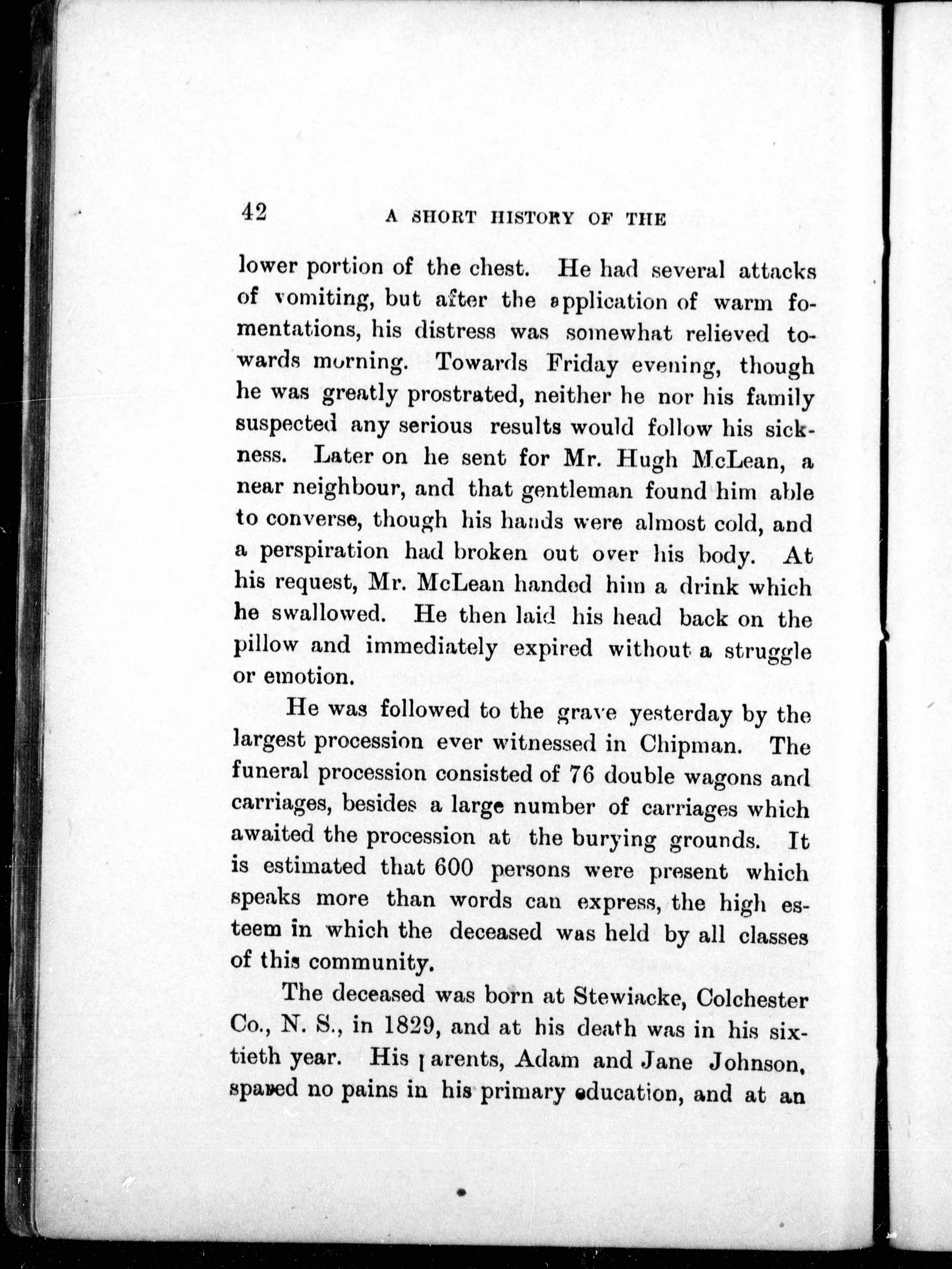 42 A SHORT HISTORY OF THE

lower portion of the chest. He had several attacks of vomiting, but after the application of warm fomentations, his distress was somewhat relieved towards morning. Towards Friday evening, though he was greatly prostrated, neither he nor his family suspected any serious results would follow his sickness. Later on he sent for Mr. Hugh McLean, a near neighbour, and that gentleman found him able to converse, though his hands were almost cold, and a perspiration had broken out over his body. At his request, Mr. McLean handed him a drink which he swallowed. He then laid his head back on the pillow and immediately expired without a struggle or emotion.

He was followed to the grave yesterday by the largest procession ever witnessed in Chipman. The funeral procession consisted of 76 double wagons and carriages, besides a large number of carriages which awaited the procession at the burying grounds. It is estimated that 600 persons were present which speaks more than words can express, the high esteem in which the deceased was held by all classes of this community.

The deceased was born at Stewiacke, Colchester Co., N. S., in 1829, and at his death was in his sixtieth year. His parents, Adam and Jane Johnson, spared no pains in his primary education, and at an